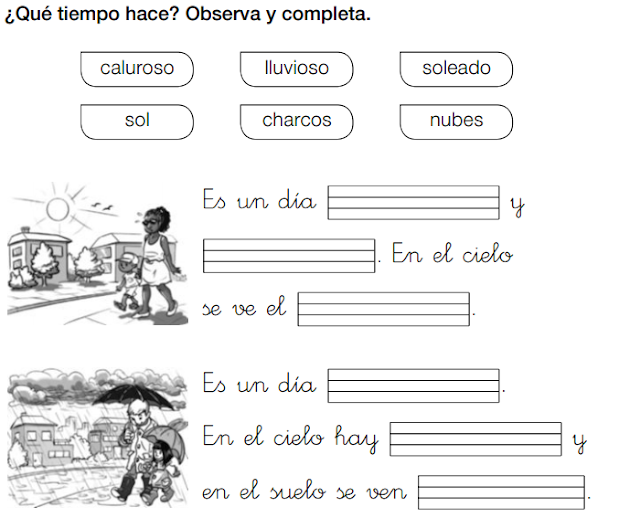 ¿Qué tiempo hace? Observa y completa.

caluroso    lluvioso    soleado

sol    charcos    nubes

Es un día ____ y ____. En el cielo se ve el ____.

Es un día ____. En el cielo hay ____ y en el suelo se ven ____.